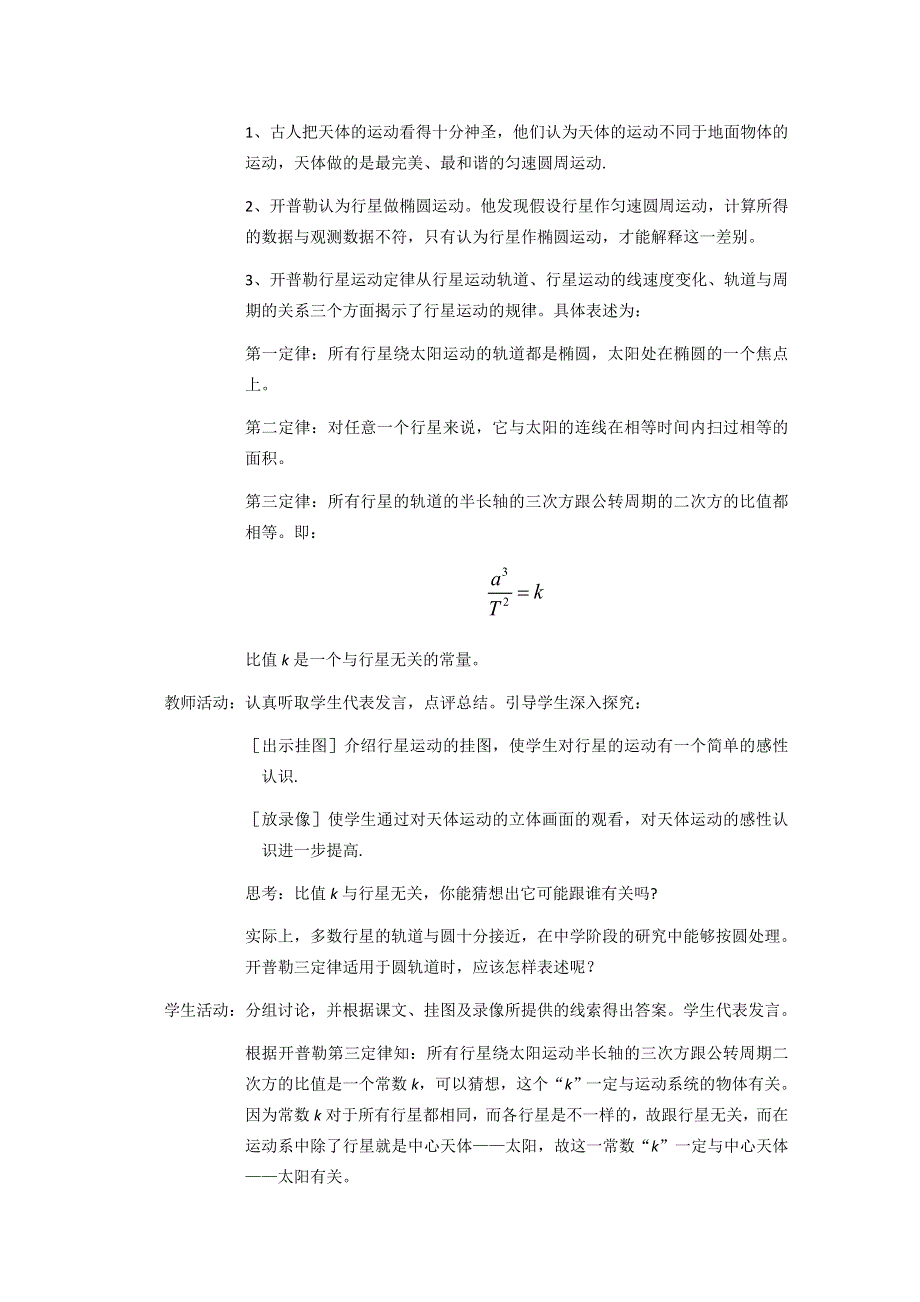 1、古人把天体的运动看得十分神圣，他们认为天体的运动不同于地面物体的运动，天体做的是最完美、最和谐的匀速圆周运动.

2、开普勒认为行星做椭圆运动。他发现假设行星作匀速圆周运动，计算所得的数据与观测数据不符，只有认为行星作椭圆运动，才能解释这一差别。

3、开普勒行星运动定律从行星运动轨道、行星运动的线速度变化、轨道与周期的关系三个方面揭示了行星运动的规律。具体表述为：

第一定律：所有行星绕太阳运动的轨道都是椭圆，太阳处在椭圆的一个焦点上。

第二定律：对任意一个行星来说，它与太阳的连线在相等时间内扫过相等的面积。

第三定律：所有行星的轨道的半长轴的三次方跟公转周期的二次方的比值都相等。即：

$\frac{a^3}{T^2}=k$

比值 $k$ 是一个与行星无关的常量。

教师活动：认真听取学生代表发言，点评总结。引导学生深入探究：

［出示挂图］介绍行星运动的挂图，使学生对行星的运动有一个简单的感性认识.

［放录像］使学生通过对天体运动的立体画面的观看，对天体运动的感性认识进一步提高.

思考：比值 $k$ 与行星无关，你能猜想出它可能跟谁有关吗?

实际上，多数行星的轨道与圆十分接近，在中学阶段的研究中能够按圆处理。开普勒三定律适用于圆轨道时，应该怎样表述呢？

学生活动：分组讨论，并根据课文、挂图及录像所提供的线索得出答案。学生代表发言。

根据开普勒第三定律知：所有行星绕太阳运动半长轴的三次方跟公转周期二次方的比值是一个常数 $k$，可以猜想，这个“$k$”一定与运动系统的物体有关。因为常数 $k$ 对于所有行星都相同，而各行星是不一样的，故跟行星无关，而在运动系中除了行星就是中心天体——太阳，故这一常数“$k$”一定与中心天体——太阳有关。